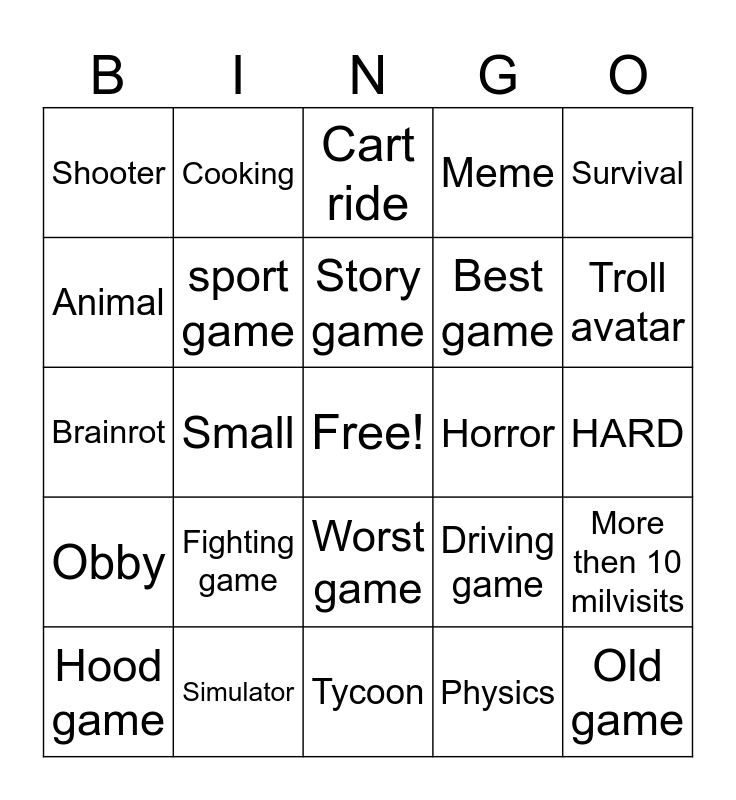 | B | I | N | G | O |
|---|---|---|---|---|
| Shooter | Cooking | Cart ride | Meme | Survival |
| Animal | sport game | Story game | Best game | Troll avatar |
| Brainrot | Small | Free! | Horror | HARD |
| Obby | Fighting game | Worst game | Driving game | More then 10 milvisits |
| Hood game | Simulator | Tycoon | Physics | Old game |